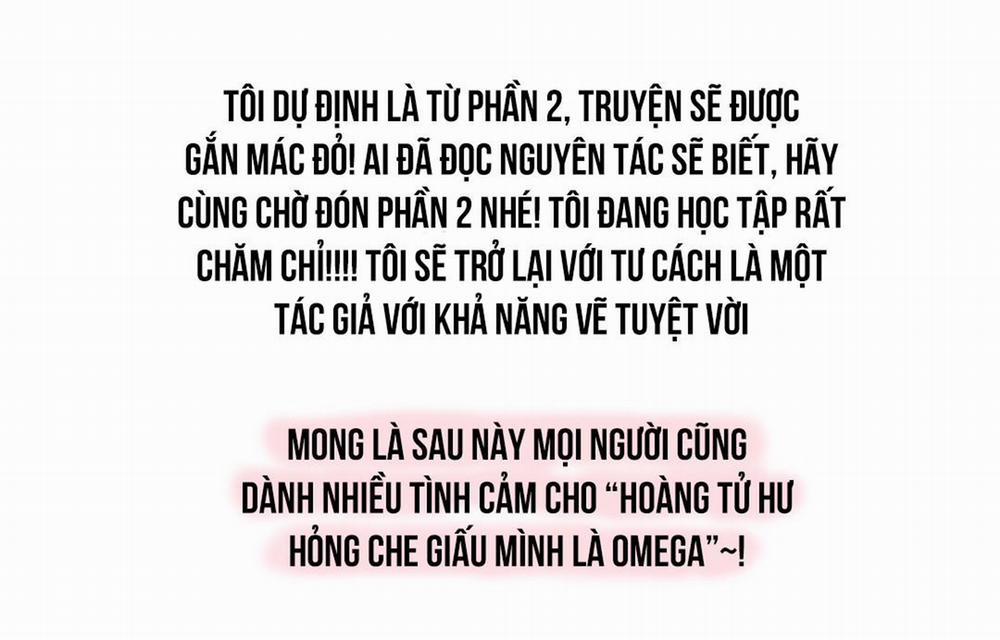 TÔI DỰ ĐỊNH LÀ TỪ PHẦN 2, TRUYỆN SẼ ĐƯỢC GẮN MÁC ĐỎ! AI ĐÃ ĐỌC NGUYÊN TÁC SẼ BIẾT, HÃY CÙNG CHỜ ĐÓN PHẦN 2 NHÉ! TÔI ĐANG HỌC TẬP RẤT CHĂM CHỈ!!!! TÔI SẼ TRỞ LẠI VỚI TƯ CÁCH LÀ MỘT TÁC GIẢ VỚI KHẢ NĂNG VẼ TUYỆT VỜI

MONG LÀ SAU NÀY MỌI NGƯỜI CŨNG DÀNH NHIỀU TÌNH CẢM CHO "HOÀNG TỬ HƯ HỎNG CHE GIẤU MÌNH LÀ OMEGA"~!